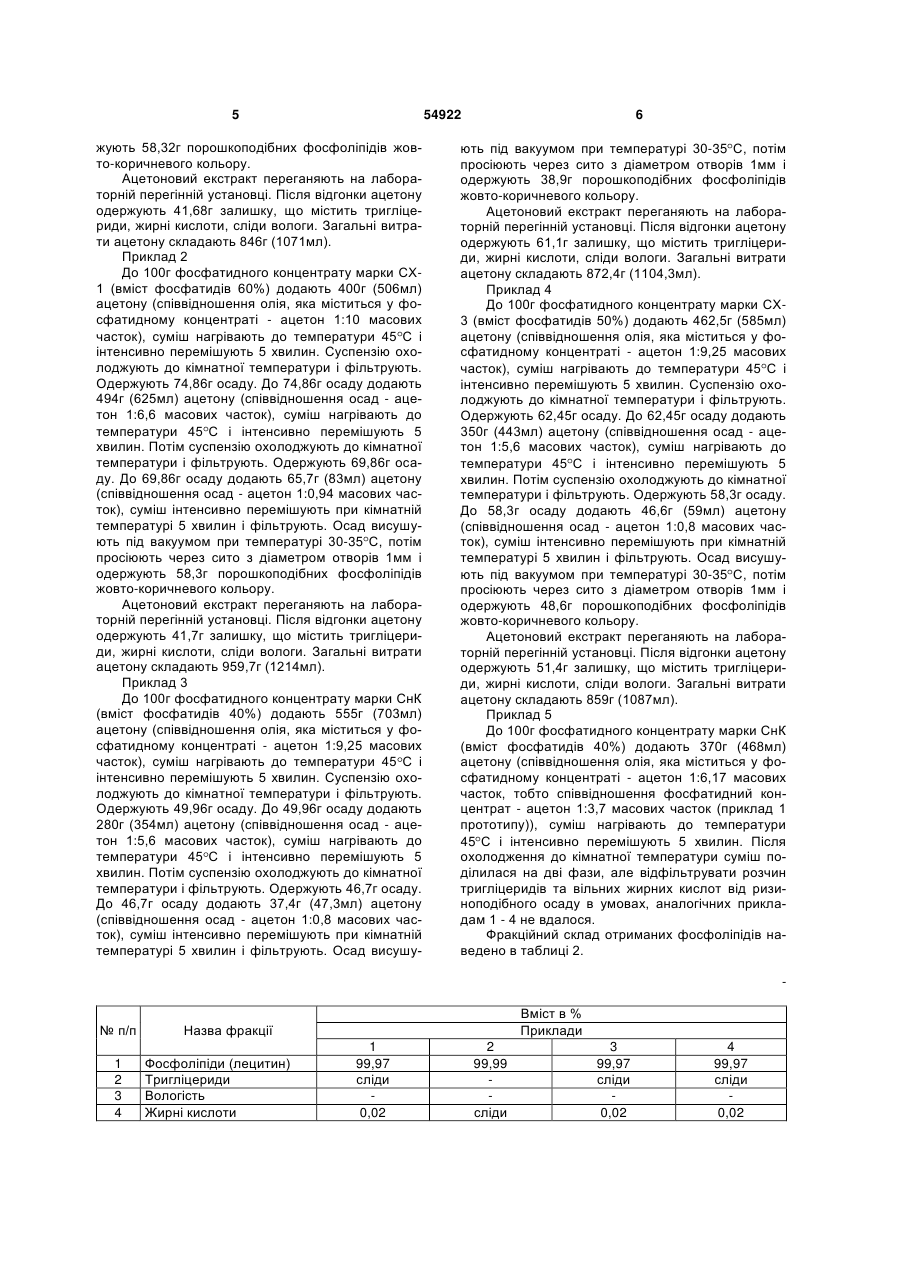 5 54922 6

жують 58,32г порошкоподібних фосфоліпідів жовто-коричневого кольору.

Ацетоновий екстракт переганяють на лабораторній перегінній установці. Після відгонки ацетону одержують 41,68г залишку, що містить тригліцериди, жирні кислоти, сліди вологи. Загальні витрати ацетону складають 846г (1071мл).

Приклад 2

До 100г фосфатидного концентрату марки СХ-1 (вміст фосфатидів 60%) додають 400г (506мл) ацетону (співвідношення олія, яка міститься у фосфатидному концентраті - ацетон 1:10 масових часток), суміш нагрівають до температури 45°С і інтенсивно перемішують 5 хвилин. Суспензію охолоджують до кімнатної температури і фільтрують. Одержують 74,86г осаду. До 74,86г осаду додають 494г (625мл) ацетону (співвідношення осад - ацетон 1:6,6 масових часток), суміш нагрівають до температури 45°С і інтенсивно перемішують 5 хвилин. Потім суспензію охолоджують до кімнатної температури і фільтрують. Одержують 69,86г осаду. До 69,86г осаду додають 65,7г (83мл) ацетону (співвідношення осад - ацетон 1:0,94 масових часток), суміш інтенсивно перемішують при кімнатній температурі 5 хвилин і фільтрують. Осад висушують під вакуумом при температурі 30-35°С, потім просіюють через сито з діаметром отворів 1мм і одержують 58,3г порошкоподібних фосфоліпідів жовто-коричневого кольору.

Ацетоновий екстракт переганяють на лабораторній перегінній установці. Після відгонки ацетону одержують 41,7г залишку, що містить тригліцериди, жирні кислоти, сліди вологи. Загальні витрати ацетону складають 959,7г (1214мл).

Приклад 3

До 100г фосфатидного концентрату марки СнК (вміст фосфатидів 40%) додають 555г (703мл) ацетону (співвідношення олія, яка міститься у фосфатидному концентраті - ацетон 1:9,25 масових часток), суміш нагрівають до температури 45°С і інтенсивно перемішують 5 хвилин. Суспензію охолоджують до кімнатної температури і фільтрують. Одержують 49,96г осаду. До 49,96г осаду додають 280г (354мл) ацетону (співвідношення осад - ацетон 1:5,6 масових часток), суміш нагрівають до температури 45°С і інтенсивно перемішують 5 хвилин. Потім суспензію охолоджують до кімнатної температури і фільтрують. Одержують 46,7г осаду. До 46,7г осаду додають 37,4г (47,3мл) ацетону (співвідношення осад - ацетон 1:0,8 масових часток), суміш інтенсивно перемішують при кімнатній температурі 5 хвилин і фільтрують. Осад висушують під вакуумом при температурі 30-35°С, потім просіюють через сито з діаметром отворів 1мм і одержують 38,9г порошкоподібних фосфоліпідів жовто-коричневого кольору.

Ацетоновий екстракт переганяють на лабораторній перегінній установці. Після відгонки ацетону одержують 61,1г залишку, що містить тригліцериди, жирні кислоти, сліди вологи. Загальні витрати ацетону складають 872,4г (1104,3мл).

Приклад 4

До 100г фосфатидного концентрату марки СХ-3 (вміст фосфатидів 50%) додають 462,5г (585мл) ацетону (співвідношення олія, яка міститься у фосфатидному концентраті - ацетон 1:9,25 масових часток), суміш нагрівають до температури 45°С і інтенсивно перемішують 5 хвилин. Суспензію охолоджують до кімнатної температури і фільтрують. Одержують 62,45г осаду. До 62,45г осаду додають 350г (443мл) ацетону (співвідношення осад - ацетон 1:5,6 масових часток), суміш нагрівають до температури 45°С і інтенсивно перемішують 5 хвилин. Потім суспензію охолоджують до кімнатної температури і фільтрують. Одержують 58,3г осаду. До 58,3г осаду додають 46,6г (59мл) ацетону (співвідношення осад - ацетон 1:0,8 масових часток), суміш інтенсивно перемішують при кімнатній температурі 5 хвилин і фільтрують. Осад висушують під вакуумом при температурі 30-35°С, потім просіюють через сито з діаметром отворів 1мм і одержують 48,6г порошкоподібних фосфоліпідів жовто-коричневого кольору.

Ацетоновий екстракт переганяють на лабораторній перегінній установці. Після відгонки ацетону одержують 51,4г залишку, що містить тригліцериди, жирні кислоти, сліди вологи. Загальні витрати ацетону складають 859г (1087мл).

Приклад 5

До 100г фосфатидного концентрату марки СнК (вміст фосфатидів 40%) додають 370г (468мл) ацетону (співвідношення олія, яка міститься у фосфатидному концентраті - ацетон 1:6,17 масових часток, тобто співвідношення фосфатидний концентрат - ацетон 1:3,7 масових часток (приклад 1 прототипу)), суміш нагрівають до температури 45°С і інтенсивно перемішують 5 хвилин. Після охолодження до кімнатної температури суміш поділилася на дві фази, але відфільтрувати розчин тригліцеридів та вільних жирних кислот від ризиноподібного осаду в умовах, аналогічних прикладам 1 - 4 не вдалося.

Фракційний склад отриманих фосфоліпідів наведено в таблиці 2.

-

| № п/п | Назва фракції | Вміст в % | | | |
|---|---|---|---|---|---|
| | | Приклади | | | |
| | | 1 | 2 | 3 | 4 |
| 1 | Фосфоліпіди (лецитин) | 99,97 | 99,99 | 99,97 | 99,97 |
| 2 | Тригліцериди | сліди | - | сліди | сліди |
| 3 | Вологість | - | - | - | - |
| 4 | Жирні кислоти | 0,02 | сліди | 0,02 | 0,02 |